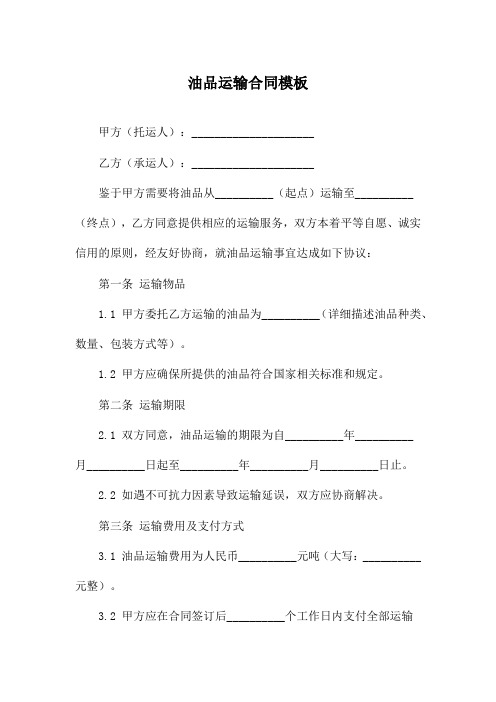 油品运输合同模板

甲方（托运人）：____________________

乙方（承运人）：____________________

鉴于甲方需要将油品从__________（起点）运输至__________（终点），乙方同意提供相应的运输服务，双方本着平等自愿、诚实信用的原则，经友好协商，就油品运输事宜达成如下协议：

第一条 运输物品

1.1 甲方委托乙方运输的油品为__________（详细描述油品种类、数量、包装方式等）。

1.2 甲方应确保所提供的油品符合国家相关标准和规定。

第二条 运输期限

2.1 双方同意，油品运输的期限为自__________年__________月__________日起至__________年__________月__________日止。

2.2 如遇不可抗力因素导致运输延误，双方应协商解决。

第三条 运输费用及支付方式

3.1 油品运输费用为人民币__________元吨（大写：__________元整）。

3.2 甲方应在合同签订后__________个工作日内支付全部运输